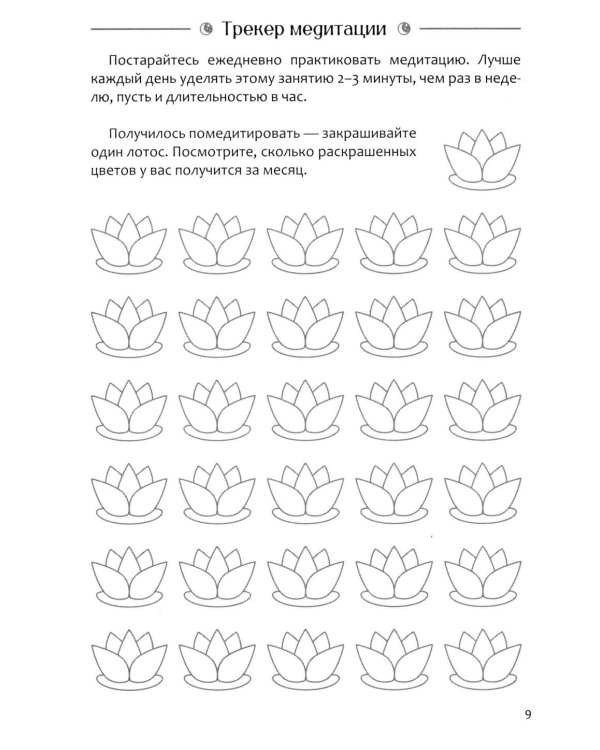 Трекер медитации

Постарайтесь ежедневно практиковать медитацию. Лучше каждый день уделять этому занятию 2–3 минуты, чем раз в неделю, пусть и длительностью в час.

Получилось помедитировать — закрашивайте один лотос. Посмотрите, сколько раскрашенных цветов у вас получится за месяц.

9